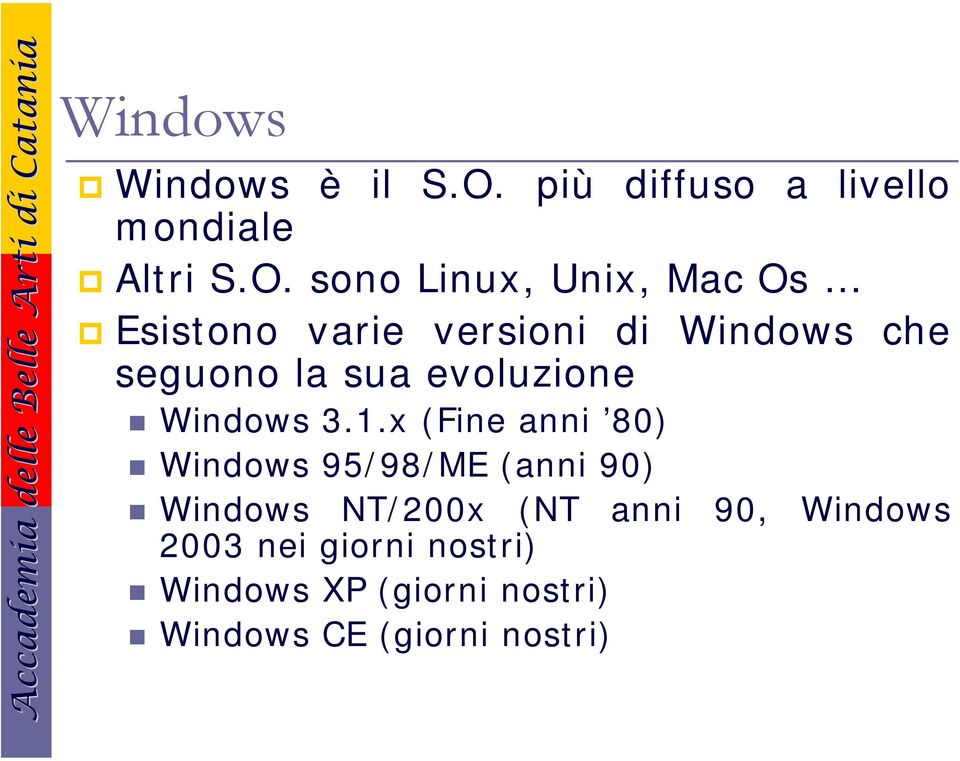 Accademia delle Belle Arti di Catania

Windows

Windows è il S.O. più diffuso a livello mondiale

Altri S.O. sono Linux, Unix, Mac Os …

Esistono varie versioni di Windows che seguono la sua evoluzione

Windows 3.1.x (Fine anni ’80)

Windows 95/98/ME (anni 90)

Windows NT/200x (NT anni 90, Windows 2003 nei giorni nostri)

Windows XP (giorni nostri)

Windows CE (giorni nostri)